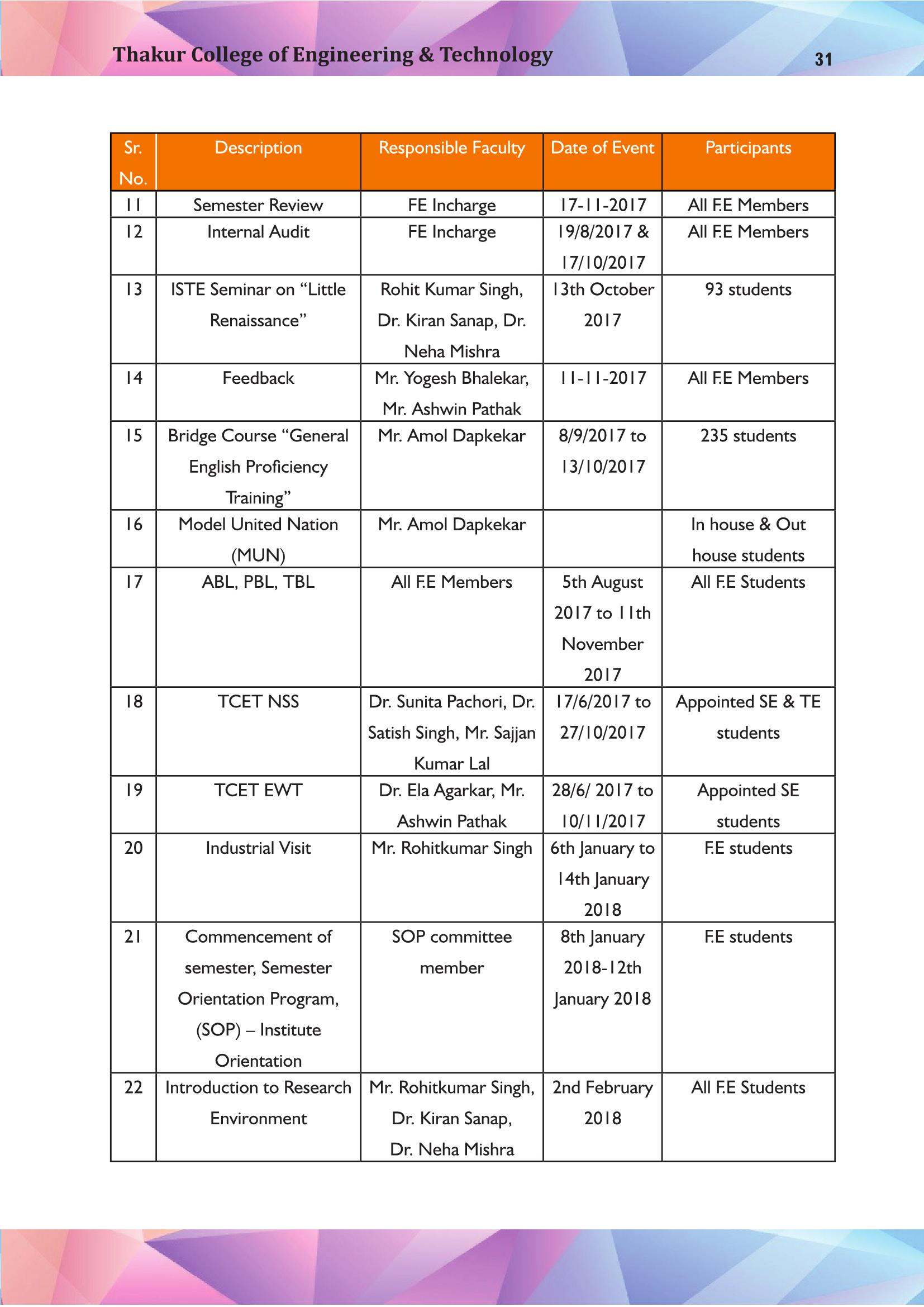 Thakur College of Engineering & Technology 31

| Sr. No. | Description | Responsible Faculty | Date of Event | Participants |
|---|---|---|---|---|
| 11 | Semester Review | FE Incharge | 17-11-2017 | All F.E Members |
| 12 | Internal Audit | FE Incharge | 19/8/2017 & 17/10/2017 | All F.E Members |
| 13 | ISTE Seminar on “Little Renaissance” | Rohit Kumar Singh, Dr. Kiran Sanap, Dr. Neha Mishra | 13th October 2017 | 93 students |
| 14 | Feedback | Mr. Yogesh Bhalekar, Mr. Ashwin Pathak | 11-11-2017 | All F.E Members |
| 15 | Bridge Course “General English Proficiency Training” | Mr. Amol Dapkekar | 8/9/2017 to 13/10/2017 | 235 students |
| 16 | Model United Nation (MUN) | Mr. Amol Dapkekar | | In house & Out house students |
| 17 | ABL, PBL, TBL | All F.E Members | 5th August 2017 to 11th November 2017 | All F.E Students |
| 18 | TCET NSS | Dr. Sunita Pachori, Dr. Satish Singh, Mr. Sajjan Kumar Lal | 17/6/2017 to 27/10/2017 | Appointed SE & TE students |
| 19 | TCET EWT | Dr. Ela Agarkar, Mr. Ashwin Pathak | 28/6/ 2017 to 10/11/2017 | Appointed SE students |
| 20 | Industrial Visit | Mr. Rohitkumar Singh | 6th January to 14th January 2018 | F.E students |
| 21 | Commencement of semester, Semester Orientation Program, (SOP) – Institute Orientation | SOP committee member | 8th January 2018-12th January 2018 | F.E students |
| 22 | Introduction to Research Environment | Mr. Rohitkumar Singh, Dr. Kiran Sanap, Dr. Neha Mishra | 2nd February 2018 | All F.E Students |